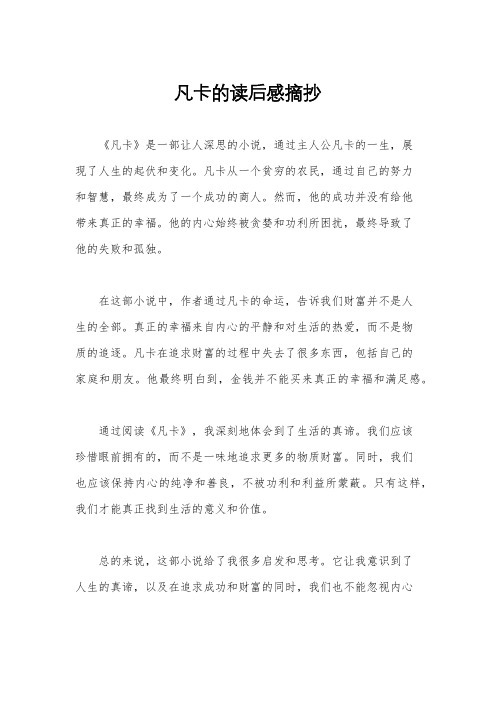 凡卡的读后感摘抄

《凡卡》是一部让人深思的小说，通过主人公凡卡的一生，展现了人生的起伏和变化。凡卡从一个贫穷的农民，通过自己的努力和智慧，最终成为了一个成功的商人。然而，他的成功并没有给他带来真正的幸福。他的内心始终被贪婪和功利所困扰，最终导致了他的失败和孤独。

在这部小说中，作者通过凡卡的命运，告诉我们财富并不是人生的全部。真正的幸福来自内心的平静和对生活的热爱，而不是物质的追逐。凡卡在追求财富的过程中失去了很多东西，包括自己的家庭和朋友。他最终明白到，金钱并不能买来真正的幸福和满足感。

通过阅读《凡卡》，我深刻地体会到了生活的真谛。我们应该珍惜眼前拥有的，而不是一味地追求更多的物质财富。同时，我们也应该保持内心的纯净和善良，不被功利和利益所蒙蔽。只有这样，我们才能真正找到生活的意义和价值。

总的来说，这部小说给了我很多启发和思考。它让我意识到了人生的真谛，以及在追求成功和财富的同时，我们也不能忽视内心